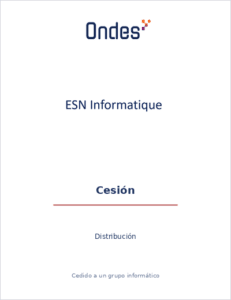 Ondes

ESN Informatique

Cesión

Distribución

Cedido a un grupo informático